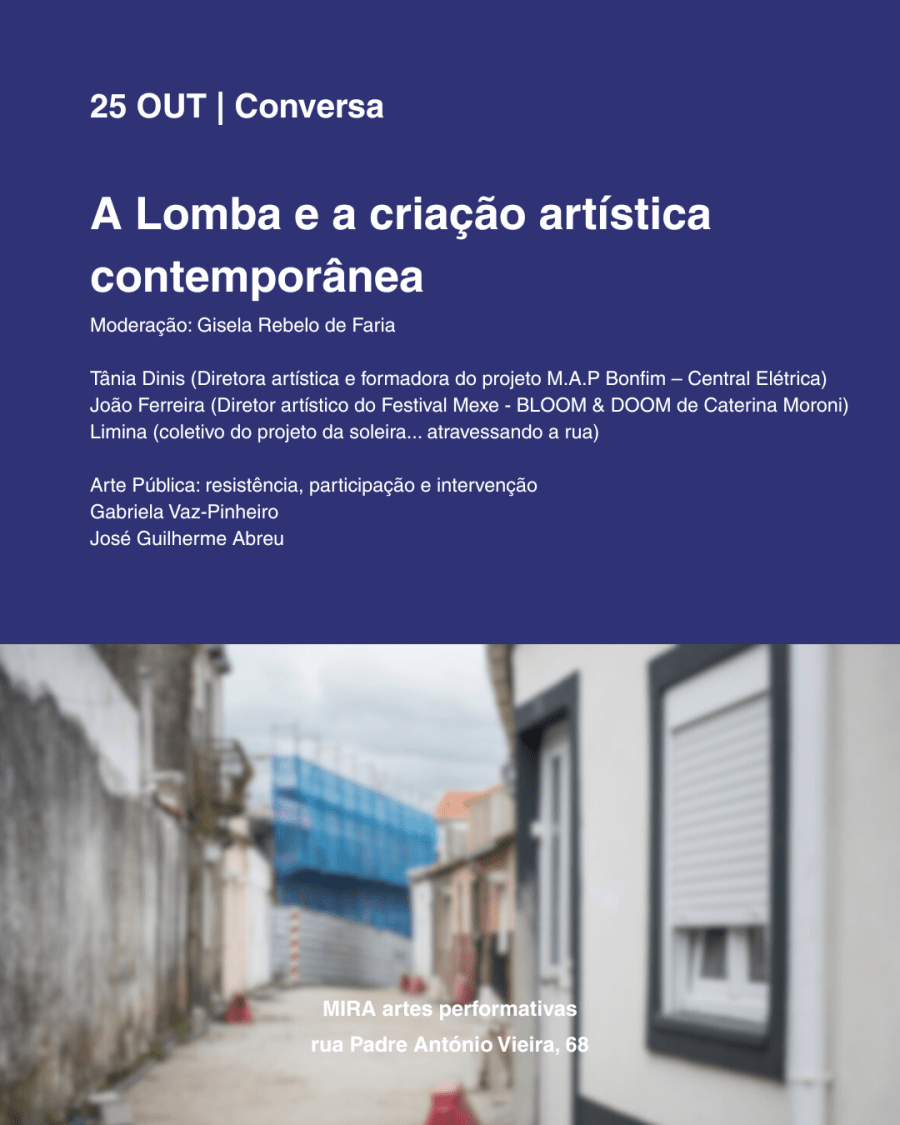 25 OUT | Conversa

A Lomba e a criação artística contemporânea

Moderação: Gisela Rebelo de Faria

Tânia Dinis (Diretora artística e formadora do projeto M.A.P Bonfim – Central Elétrica)
João Ferreira (Diretor artístico do Festival Mexe - BLOOM & DOOM de Caterina Moroni)
Limina (coletivo do projeto da soleira... atravessando a rua)

Arte Pública: resistência, participação e intervenção
Gabriela Vaz-Pinheiro
José Guilherme Abreu

MIRA artes performativas
rua Padre António Vieira, 68